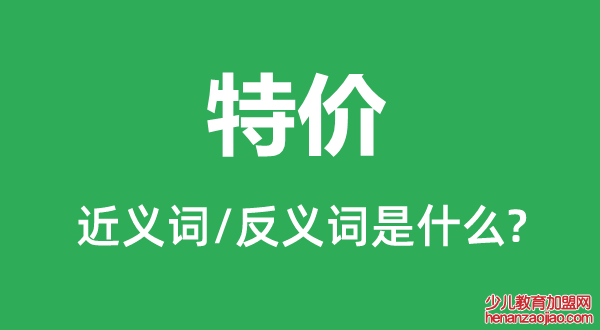 特价

近义词/反义词是什么?

少儿教育加盟网
henanzaojiao.com